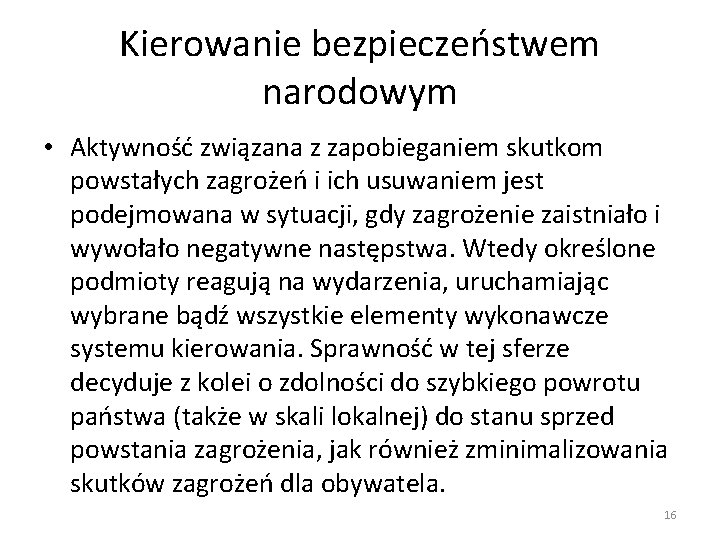 Kierowanie bezpieczeństwem narodowym

• Aktywność związana z zapobieganiem skutkom powstałych zagrożeń i ich usuwaniem jest podejmowana w sytuacji, gdy zagrożenie zaistniało i wywołało negatywne następstwa. Wtedy określone podmioty reagują na wydarzenia, uruchamiając wybrane bądź wszystkie elementy wykonawcze systemu kierowania. Sprawność w tej sferze decyduje z kolei o zdolności do szybkiego powrotu państwa (także w skali lokalnej) do stanu sprzed powstania zagrożenia, jak również zminimalizowania skutków zagrożeń dla obywatela.

16